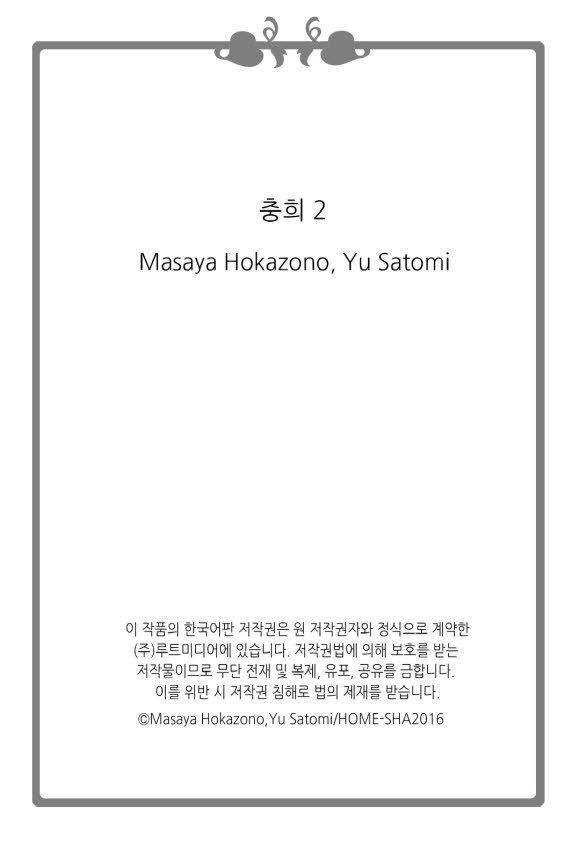 충희 2

Masaya Hokazono, Yu Satomi

이 작품의 한국어판 저작권은 원 저작권자와 정식으로 계약한 (주)루트미디어에 있습니다. 저작권법에 의해 보호를 받는 저작물이므로 무단 전재 및 복제, 유포, 공유를 금합니다. 이를 위반 시 저작권 침해로 법의 제재를 받습니다.

©Masaya Hokazono,Yu Satomi/HOME-SHA2016